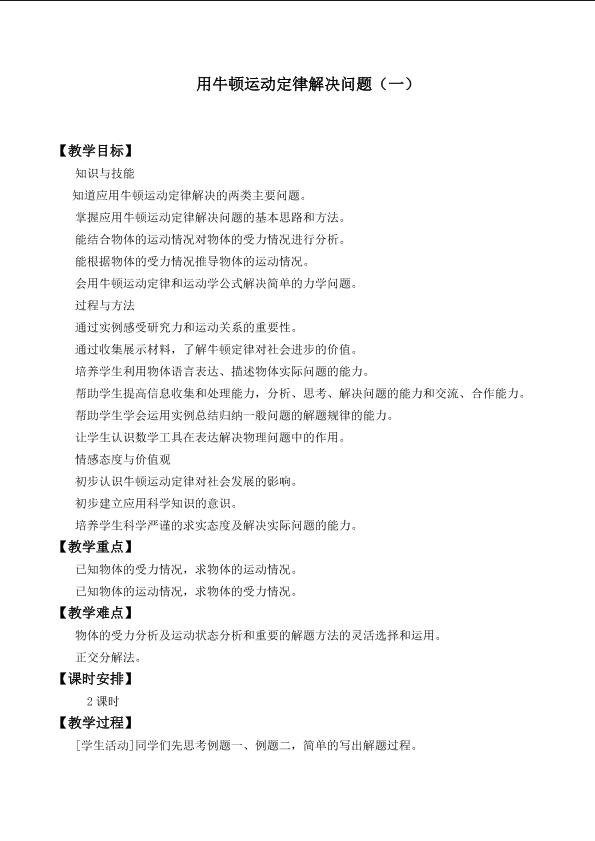 用牛顿运动定律解决问题（一）

【教学目标】

知识与技能

知道应用牛顿运动定律解决的两类主要问题。

掌握应用牛顿运动定律解决问题的基本思路和方法。

能结合物体的运动情况对物体的受力情况进行分析。

能根据物体的受力情况推导物体的运动情况。

会用牛顿运动定律和运动学公式解决简单的力学问题。

过程与方法

通过实例感受研究力和运动关系的重要性。

通过收集展示材料，了解牛顿定律对社会进步的价值。

培养学生利用物体语言表达、描述物体实际问题的能力。

帮助学生提高信息收集和处理能力，分析、思考、解决问题的能力和交流、合作能力。

帮助学生学会运用实例总结归纳一般问题的解题规律的能力。

让学生认识数学工具在表达解决物理问题中的作用。

情感态度与价值观

初步认识牛顿运动定律对社会发展的影响。

初步建立应用科学知识的意识。

培养学生科学严谨的求实态度及解决实际问题的能力。

【教学重点】

已知物体的受力情况，求物体的运动情况。

已知物体的运动情况，求物体的受力情况。

【教学难点】

物体的受力分析及运动状态分析和重要的解题方法的灵活选择和运用。

正交分解法。

【课时安排】

2 课时

【教学过程】

[学生活动]同学们先思考例题一、例题二，简单的写出解题过程。